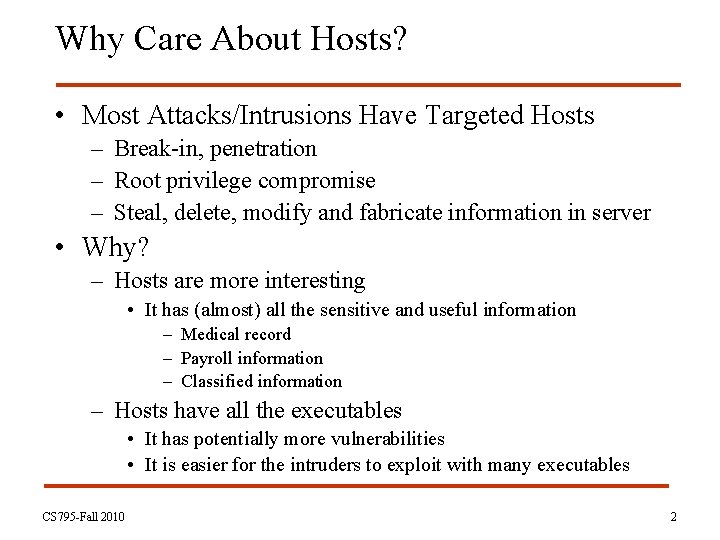 Why Care About Hosts?

• Most Attacks/Intrusions Have Targeted Hosts
– Break-in, penetration
– Root privilege compromise
– Steal, delete, modify and fabricate information in server

• Why?
– Hosts are more interesting
• It has (almost) all the sensitive and useful information
– Medical record
– Payroll information
– Classified information
– Hosts have all the executables
• It has potentially more vulnerabilities
• It is easier for the intruders to exploit with many executables

CS795-Fall 2010

2